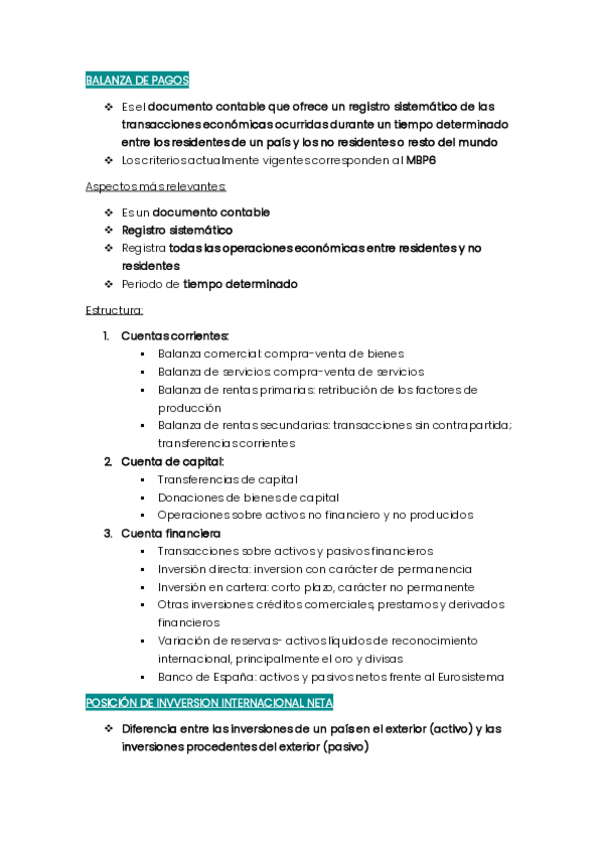 BALANZA DE PAGOS

❖ Es el documento contable que ofrece un registro sistemático de las transacciones económicas ocurridas durante un tiempo determinado entre los residentes de un país y los no residentes o resto del mundo
❖ Los criterios actualmente vigentes corresponden al MBP6

Aspectos más relevantes:

❖ Es un documento contable
❖ Registro sistemático
❖ Registra todas las operaciones económicas entre residentes y no residentes
❖ Periodo de tiempo determinado

Estructura:

1. Cuentas corrientes:
▪ Balanza comercial: compra-venta de bienes
▪ Balanza de servicios: compra-venta de servicios
▪ Balanza de rentas primarias: retribución de los factores de producción
▪ Balanza de rentas secundarias: transacciones sin contrapartida; transferencias corrientes
2. Cuenta de capital:
▪ Transferencias de capital
▪ Donaciones de bienes de capital
▪ Operaciones sobre activos no financiero y no producidos
3. Cuenta financiera
▪ Transacciones sobre activos y pasivos financieros
▪ Inversión directa: inversion con carácter de permanencia
▪ Inversión en cartera: corto plazo, carácter no permanente
▪ Otras inversiones: créditos comerciales, prestamos y derivados financieros
▪ Variación de reservas- activos líquidos de reconocimiento internacional, principalmente el oro y divisas
▪ Banco de España: activos y pasivos netos frente al Eurosistema

POSICIÓN DE INVVERSION INTERNACIONAL NETA

❖ Diferencia entre las inversiones de un país en el exterior (activo) y las inversiones procedentes del exterior (pasivo)